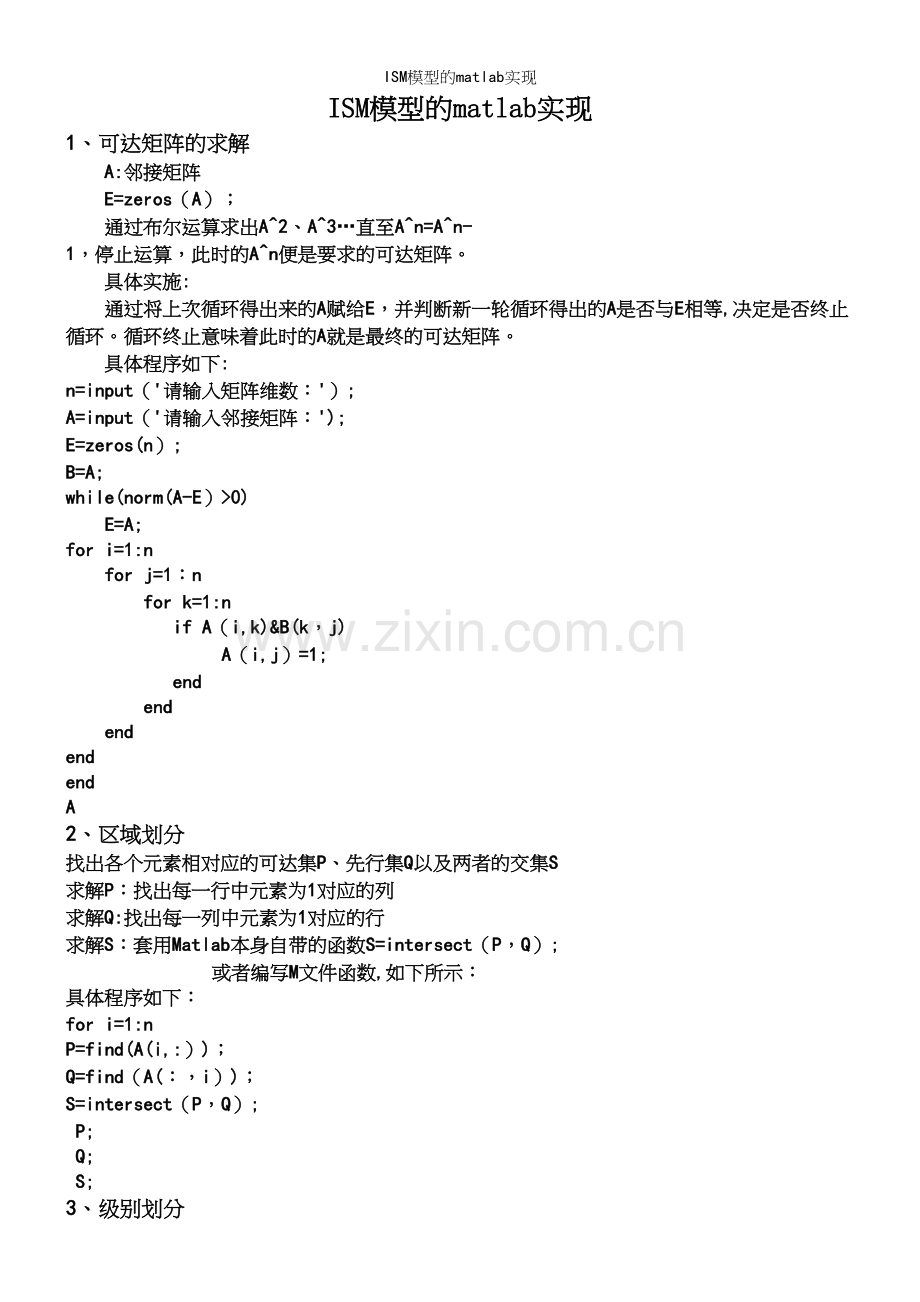 ISM模型的matlab实现

ISM模型的matlab实现

1、可达矩阵的求解

A:邻接矩阵

E=zeros（A）；

通过布尔运算求出A^2、A^3…直至A^n=A^n-1，停止运算，此时的A^n便是要求的可达矩阵。

具体实施:

通过将上次循环得出来的A赋给E，并判断新一轮循环得出的A是否与E相等,决定是否终止循环。循环终止意味着此时的A就是最终的可达矩阵。

具体程序如下:

n=input（'请输入矩阵维数：'）;
A=input（'请输入邻接矩阵：');
E=zeros(n）;
B=A;
while(norm(A-E）>0)
E=A;
for i=1:n
for j=1：n
for k=1:n
if A（i,k)&B(k，j)
A（i,j）=1;
end
end
end
end
end
A

2、区域划分

找出各个元素相对应的可达集P、先行集Q以及两者的交集S

求解P：找出每一行中元素为1对应的列

求解Q:找出每一列中元素为1对应的行

求解S：套用Matlab本身自带的函数S=intersect（P，Q）;

或者编写M文件函数,如下所示：

具体程序如下：

for i=1:n
P=find(A(i,:)）;
Q=find（A(：，i)）;
S=intersect（P，Q）;
P;
Q;
S;

3、级别划分

www.zixin.com.cn